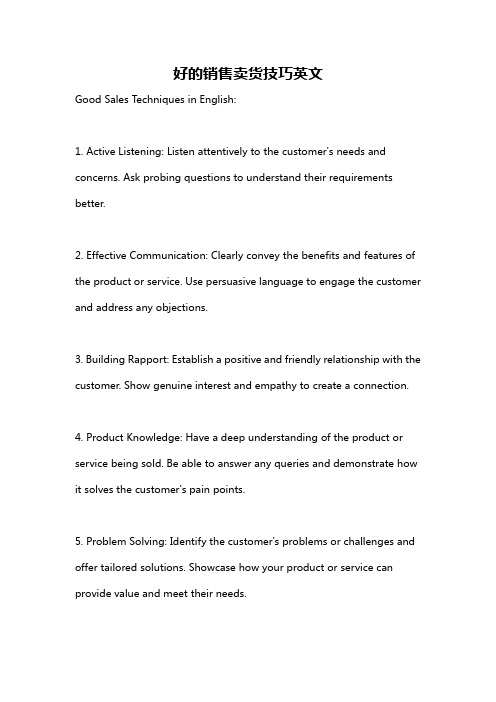 好的销售卖货技巧英文

Good Sales Techniques in English:

1. Active Listening: Listen attentively to the customer's needs and concerns. Ask probing questions to understand their requirements better.

2. Effective Communication: Clearly convey the benefits and features of the product or service. Use persuasive language to engage the customer and address any objections.

3. Building Rapport: Establish a positive and friendly relationship with the customer. Show genuine interest and empathy to create a connection.

4. Product Knowledge: Have a deep understanding of the product or service being sold. Be able to answer any queries and demonstrate how it solves the customer's pain points.

5. Problem Solving: Identify the customer's problems or challenges and offer tailored solutions. Showcase how your product or service can provide value and meet their needs.